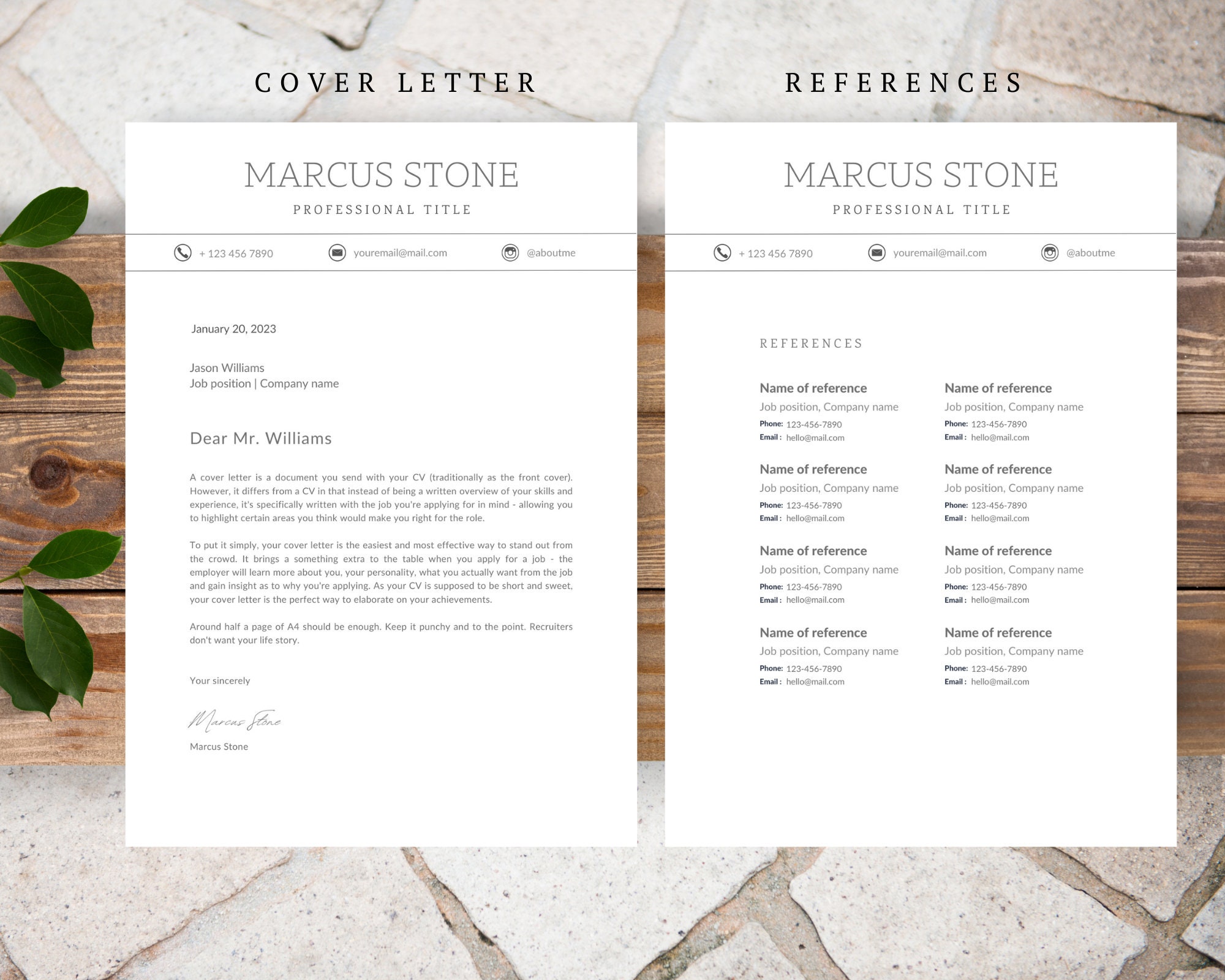 COVER LETTER

MARCUS STONE

PROFESSIONAL TITLE

+ 123 456 7890 youremail@mail.com @aboutme

January 20, 2023

Jason Williams
Job position | Company name

Dear Mr. Williams

A cover letter is a document you send with your CV (traditionally as the front cover). However, it differs from a CV in that instead of being a written overview of your skills and experience, it's specifically written with the job you're applying for in mind - allowing you to highlight certain areas you think would make you right for the role.

To put it simply, your cover letter is the easiest and most effective way to stand out from the crowd. It brings a something extra to the table when you apply for a job - the employer will learn more about you, your personality, what you actually want from the job and gain insight as to why you're applying. As your CV is supposed to be short and sweet, your cover letter is the perfect way to elaborate on your achievements.

Around half a page of A4 should be enough. Keep it punchy and to the point. Recruiters don't want your life story.

Your sincerely

Marcus Stone

Marcus Stone

REFERENCES

MARCUS STONE

PROFESSIONAL TITLE

+ 123 456 7890 youremail@mail.com @aboutme

REFERENCES

Name of reference
Job position, Company name
Phone: 123-456-7890
Email : hello@mail.com

Name of reference
Job position, Company name
Phone: 123-456-7890
Email : hello@mail.com

Name of reference
Job position, Company name
Phone: 123-456-7890
Email : hello@mail.com

Name of reference
Job position, Company name
Phone: 123-456-7890
Email : hello@mail.com

Name of reference
Job position, Company name
Phone: 123-456-7890
Email : hello@mail.com

Name of reference
Job position, Company name
Phone: 123-456-7890
Email : hello@mail.com

Name of reference
Job position, Company name
Phone: 123-456-7890
Email : hello@mail.com

Name of reference
Job position, Company name
Phone: 123-456-7890
Email : hello@mail.com